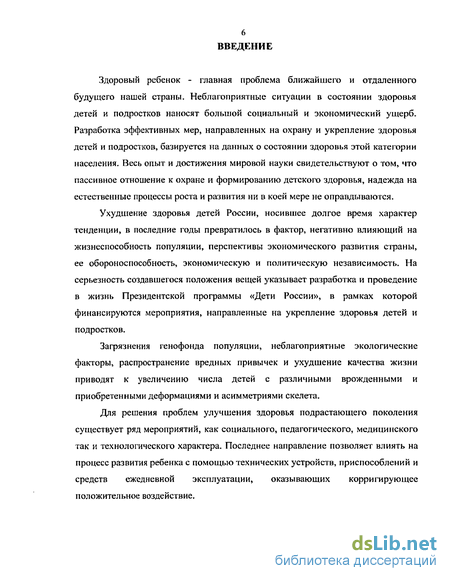 6

ВВЕДЕНИЕ

Здоровый ребенок - главная проблема ближайшего и отдаленного будущего нашей страны. Неблагоприятные ситуации в состоянии здоровья детей и подростков наносят большой социальный и экономический ущерб. Разработка эффективных мер, направленных на охрану и укрепление здоровья детей и подростков, базируется на данных о состоянии здоровья этой категории населения. Весь опыт и достижения мировой науки свидетельствуют о том, что пассивное отношение к охране и формированию детского здоровья, надежда на естественные процессы роста и развития ни в коей мере не оправдываются.

Ухудшение здоровья детей России, носившее долгое время характер тенденции, в последние годы превратилось в фактор, негативно влияющий на жизнеспособность популяции, перспективы экономического развития страны, ее обороноспособность, экономическую и политическую независимость. На серьезность создавшегося положения вещей указывает разработка и проведение в жизнь Президентской программы «Дети России», в рамках которой финансируются мероприятия, направленные на укрепление здоровья детей и подростков.

Загрязнения генофонда популяции, неблагоприятные экологические факторы, распространение вредных привычек и ухудшение качества жизни приводят к увеличению числа детей с различными врожденными и приобретенными деформациями и асимметриями скелета.

Для решения проблем улучшения здоровья подрастающего поколения существует ряд мероприятий, как социального, педагогического, медицинского так и технологического характера. Последнее направление позволяет влиять на процесс развития ребенка с помощью технических устройств, приспособлений и средств ежедневной эксплуатации, оказывающих корригирующее положительное воздействие.

dsLib.net
библиотека диссертаций